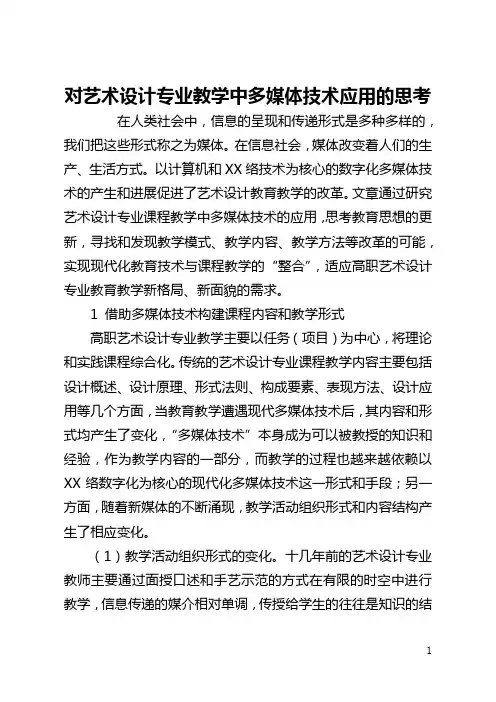 对艺术设计专业教学中多媒体技术应用的思考

在人类社会中，信息的呈现和传递形式是多种多样的，我们把这些形式称之为媒体。在信息社会，媒体改变着人们的生产、生活方式。以计算机和 XX 络技术为核心的数字化多媒体技术的产生和进展促进了艺术设计教育教学的改革。文章通过研究艺术设计专业课程教学中多媒体技术的应用，思考教育思想的更新，寻找和发现教学模式、教学内容、教学方法等改革的可能，实现现代化教育技术与课程教学的“整合”，适应高职艺术设计专业教育教学新格局、新面貌的需求。

1 借助多媒体技术构建课程内容和教学形式

高职艺术设计专业教学主要以任务（项目）为中心，将理论和实践课程综合化。传统的艺术设计专业课程教学内容主要包括设计概述、设计原理、形式法则、构成要素、表现方法、设计应用等几个方面，当教育教学遭遇现代多媒体技术后，其内容和形式均产生了变化，“多媒体技术”本身成为可以被教授的知识和经验，作为教学内容的一部分，而教学的过程也越来越依赖以 XX 络数字化为核心的现代化多媒体技术这一形式和手段；另一方面，随着新媒体的不断涌现，教学活动组织形式和内容结构产生了相应变化。

（1）教学活动组织形式的变化。十几年前的艺术设计专业教师主要通过面授口述和手艺示范的方式在有限的时空中进行教学，信息传递的媒介相对单调，传授给学生的往往是知识的结

1